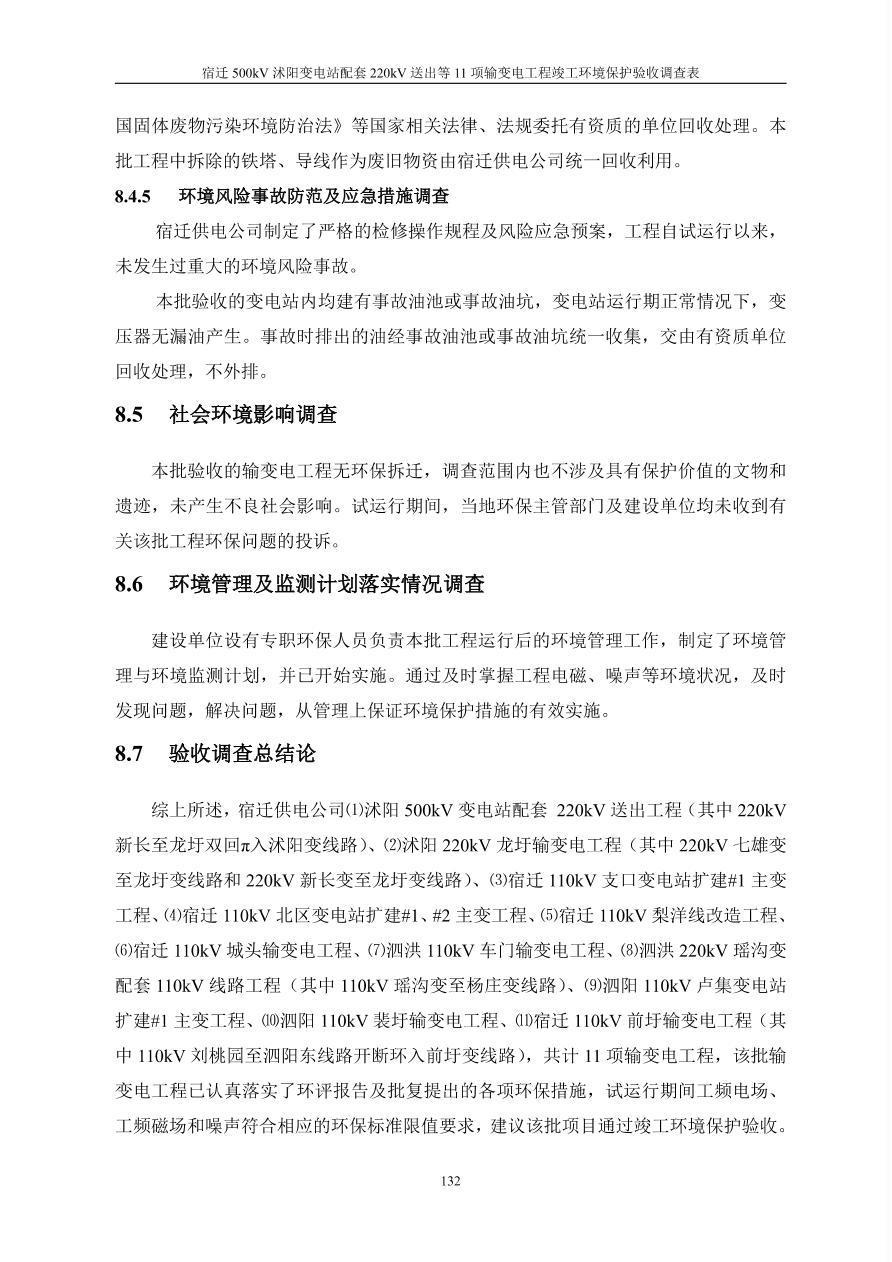 宿迁 500kV 沭阳变电站配套 220kV 送出等 11 项输变电工程竣工环境保护验收调查表

国固体废物污染环境防治法》等国家相关法律、法规委托有资质的单位回收处理。本批工程中拆除的铁塔、导线作为废旧物资由宿迁供电公司统一回收利用。

8.4.5 环境风险事故防范及应急措施调查

宿迁供电公司制定了严格的检修操作规程及风险应急预案，工程自试运行以来，未发生过重大的环境风险事故。

本批验收的变电站内均建有事故油池或事故油坑，变电站运行期正常情况下，变压器无漏油产生。事故时排出的油经事故油池或事故油坑统一收集，交由有资质单位回收处理，不外排。

8.5 社会环境影响调查

本批验收的输变电工程无环保拆迁，调查范围内也不涉及具有保护价值的文物和遗迹，未产生不良社会影响。试运行期间，当地环保主管部门及建设单位均未收到有关该批工程环保问题的投诉。

8.6 环境管理及监测计划落实情况调查

建设单位设有专职环保人员负责本批工程运行后的环境管理工作，制定了环境管理与环境监测计划，并已开始实施。通过及时掌握工程电磁、噪声等环境状况，及时发现问题，解决问题，从管理上保证环境保护措施的有效实施。

8.7 验收调查总结论

综上所述，宿迁供电公司⑴沭阳 500kV 变电站配套 220kV 送出工程（其中 220kV 新长至龙圩双回π入沭阳变线路）、⑵沭阳 220kV 龙圩输变电工程（其中 220kV 七雄变至龙圩变线路和 220kV 新长变至龙圩变线路）、⑶宿迁 110kV 支口变电站扩建#1 主变工程、⑷宿迁 110kV 北区变电站扩建#1、#2 主变工程、⑸宿迁 110kV 梨洋线改造工程、⑹宿迁 110kV 城头输变电工程、⑺泗洪 110kV 车门输变电工程、⑻泗洪 220kV 瑶沟变配套 110kV 线路工程（其中 110kV 瑶沟变至杨庄变线路）、⑼泗阳 110kV 卢集变电站扩建#1 主变工程、⑽泗阳 110kV 裴圩输变电工程、⑾宿迁 110kV 前圩输变电工程（其中 110kV 刘桃园至泗阳东线路开断环入前圩变线路），共计 11 项输变电工程，该批输变电工程已认真落实了环评报告及批复提出的各项环保措施，试运行期间工频电场、工频磁场和噪声符合相应的环保标准限值要求，建议该批项目通过竣工环境保护验收。

132